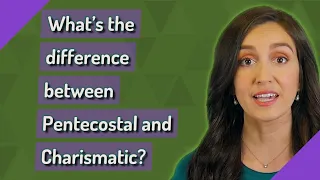 What's the difference between Pentecostal and Charismatic?